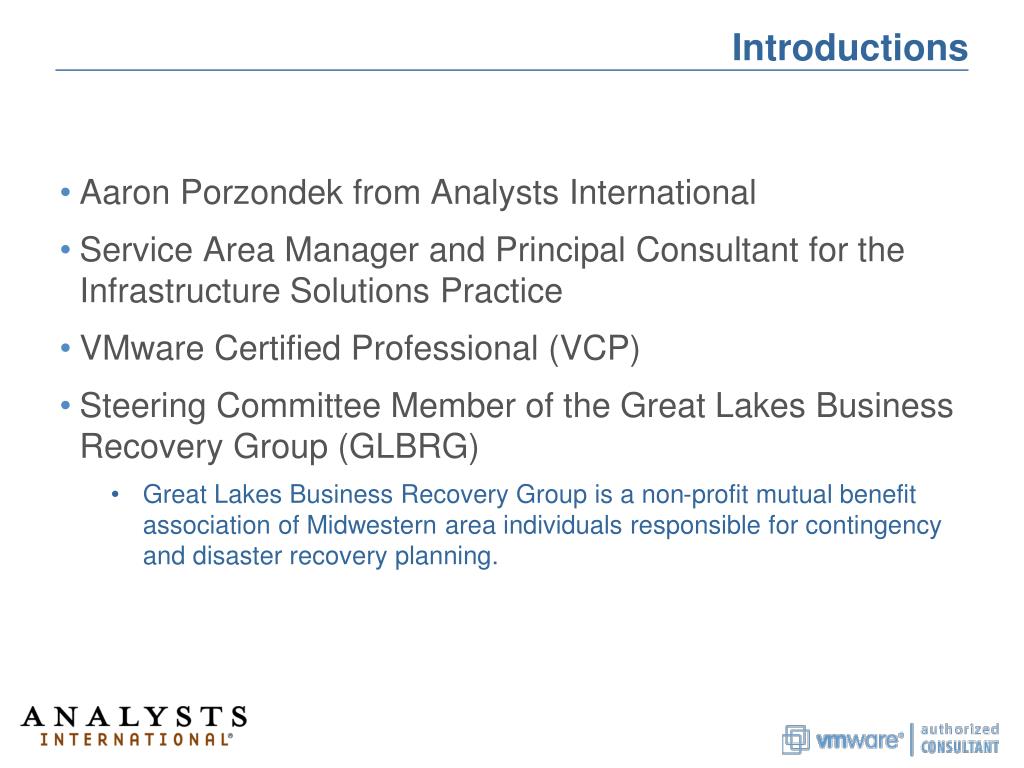 Introductions

• Aaron Porzondek from Analysts International

• Service Area Manager and Principal Consultant for the Infrastructure Solutions Practice

• VMware Certified Professional (VCP)

• Steering Committee Member of the Great Lakes Business Recovery Group (GLBRG)

• Great Lakes Business Recovery Group is a non-profit mutual benefit association of Midwestern area individuals responsible for contingency and disaster recovery planning.

ANALYSTS INTERNATIONAL®

vmware® authorized CONSULTANT